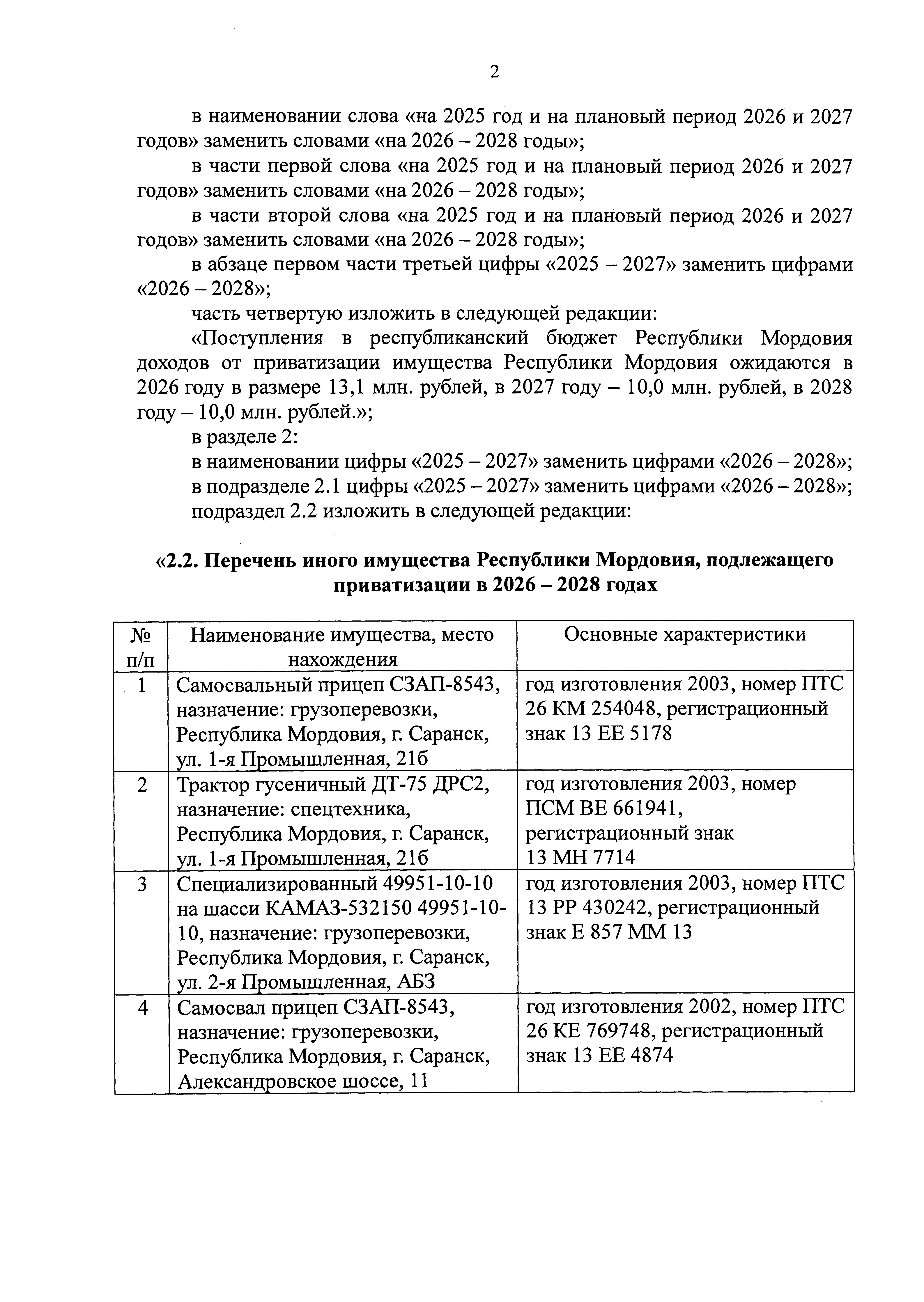 2

в наименовании слова «на 2025 год и на плановый период 2026 и 2027 годов» заменить словами «на 2026 – 2028 годы»;

в части первой слова «на 2025 год и на плановый период 2026 и 2027 годов» заменить словами «на 2026 – 2028 годы»;

в части второй слова «на 2025 год и на плановый период 2026 и 2027 годов» заменить словами «на 2026 – 2028 годы»;

в абзаце первом части третьей цифры «2025 – 2027» заменить цифрами «2026 – 2028»;

часть четвертую изложить в следующей редакции:

«Поступления в республиканский бюджет Республики Мордовия доходов от приватизации имущества Республики Мордовия ожидаются в 2026 году в размере 13,1 млн. рублей, в 2027 году – 10,0 млн. рублей, в 2028 году – 10,0 млн. рублей.»;

в разделе 2:

в наименовании цифры «2025 – 2027» заменить цифрами «2026 – 2028»;

в подразделе 2.1 цифры «2025 – 2027» заменить цифрами «2026 – 2028»;

подраздел 2.2 изложить в следующей редакции:

«2.2. Перечень иного имущества Республики Мордовия, подлежащего приватизации в 2026 – 2028 годах

| № п/п | Наименование имущества, место нахождения | Основные характеристики |
|---|---|---|
| 1 | Самосвальный прицеп СЗАП-8543, назначение: грузоперевозки, Республика Мордовия, г. Саранск, ул. 1-я Промышленная, 21б | год изготовления 2003, номер ПТС 26 КМ 254048, регистрационный знак 13 ЕЕ 5178 |
| 2 | Трактор гусеничный ДТ-75 ДРС2, назначение: спецтехника, Республика Мордовия, г. Саранск, ул. 1-я Промышленная, 21б | год изготовления 2003, номер ПСМ ВЕ 661941, регистрационный знак 13 МН 7714 |
| 3 | Специализированный 49951-10-10 на шасси КАМАЗ-532150 49951-10-10, назначение: грузоперевозки, Республика Мордовия, г. Саранск, ул. 2-я Промышленная, АБЗ | год изготовления 2003, номер ПТС 13 РР 430242, регистрационный знак Е 857 ММ 13 |
| 4 | Самосвал прицеп СЗАП-8543, назначение: грузоперевозки, Республика Мордовия, г. Саранск, Александровское шоссе, 11 | год изготовления 2002, номер ПТС 26 КЕ 769748, регистрационный знак 13 ЕЕ 4874 |